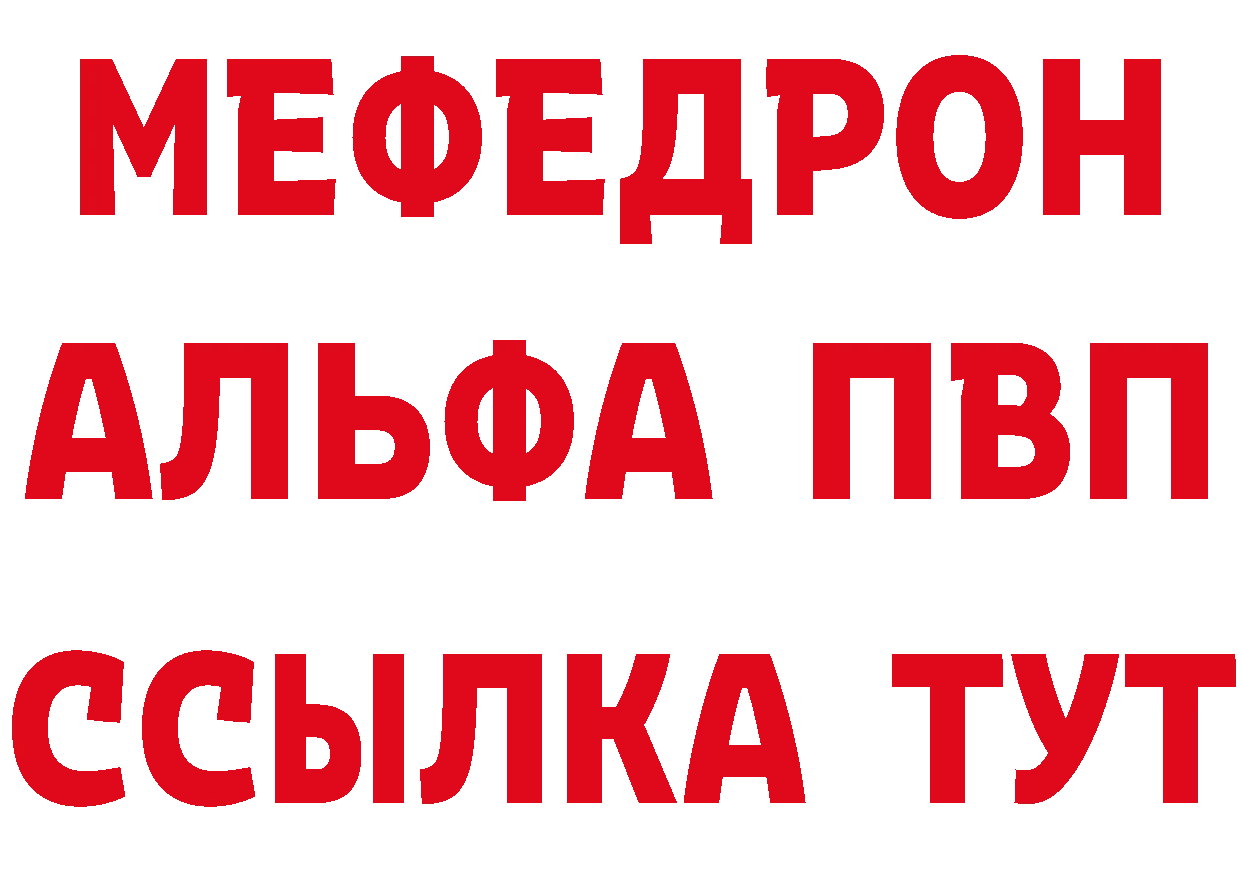 МЕФЕДРОН
АЛЬФА ПВП
ССЫЛКА ТУТ